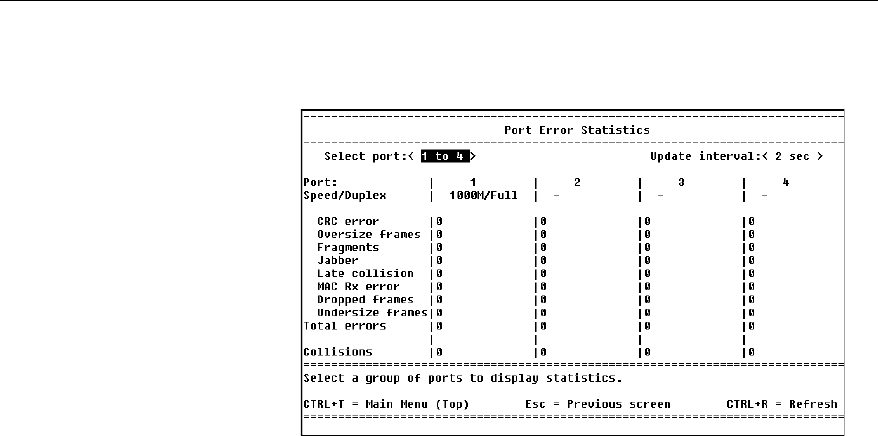 Port Error Statistics

Select port:< 1 to 4 >          Update interval:< 2 sec >

| Port: | 1 | 2 | 3 | 4 |
|---|---|---|---|---|
| Speed/Duplex | 1000M/Full | - | - | - |
| CRC error | 0 | 0 | 0 | 0 |
| Oversize frames | 0 | 0 | 0 | 0 |
| Fragments | 0 | 0 | 0 | 0 |
| Jabber | 0 | 0 | 0 | 0 |
| Late collision | 0 | 0 | 0 | 0 |
| MAC Rx error | 0 | 0 | 0 | 0 |
| Dropped frames | 0 | 0 | 0 | 0 |
| Undersize frames | 0 | 0 | 0 | 0 |
| Total errors | 0 | 0 | 0 | 0 |
| Collisions | 0 | 0 | 0 | 0 |

Select a group of ports to display statistics.

CTRL+T = Main Menu (Top)     Esc = Previous screen     CTRL+R = Refresh